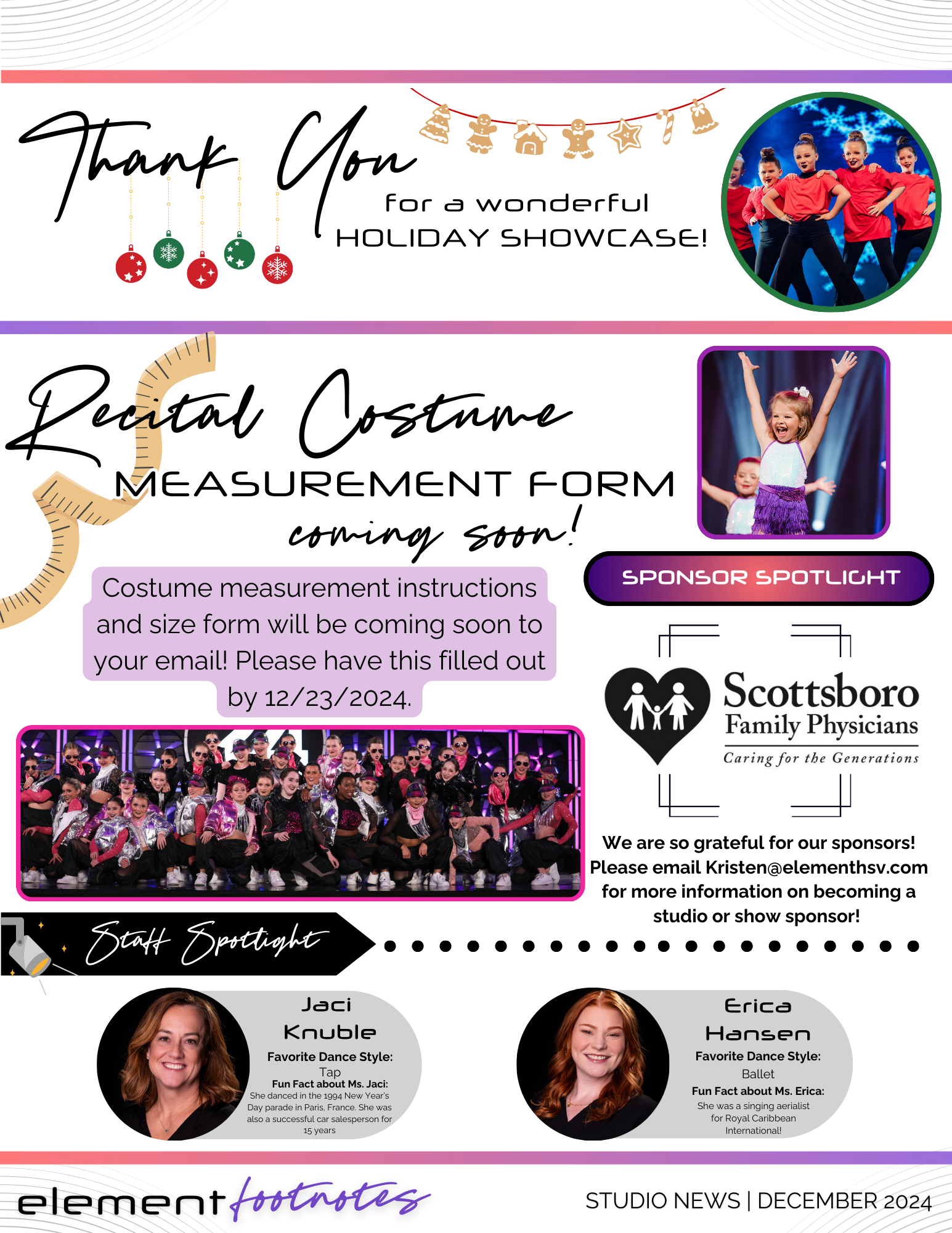 Thank You

for a wonderful
HOLIDAY SHOWCASE!

Recital Costume
MEASUREMENT FORM
coming soon!

Costume measurement instructions and size form will be coming soon to your email! Please have this filled out by 12/23/2024.

SPONSOR SPOTLIGHT

Scottsboro
Family Physicians
Caring for the Generations

We are so grateful for our sponsors! Please email Kristen@elementhsv.com for more information on becoming a studio or show sponsor!

Staff Spotlight

Jaci
Knuble
Favorite Dance Style:
Tap
Fun Fact about Ms. Jaci:
She danced in the 1994 New Year's Day parade in Paris, France. She was also a successful car salesperson for 15 years

Erica
Hansen
Favorite Dance Style:
Ballet
Fun Fact about Ms. Erica:
She was a singing aerialist for Royal Caribbean International!

element footnotes

STUDIO NEWS | DECEMBER 2024